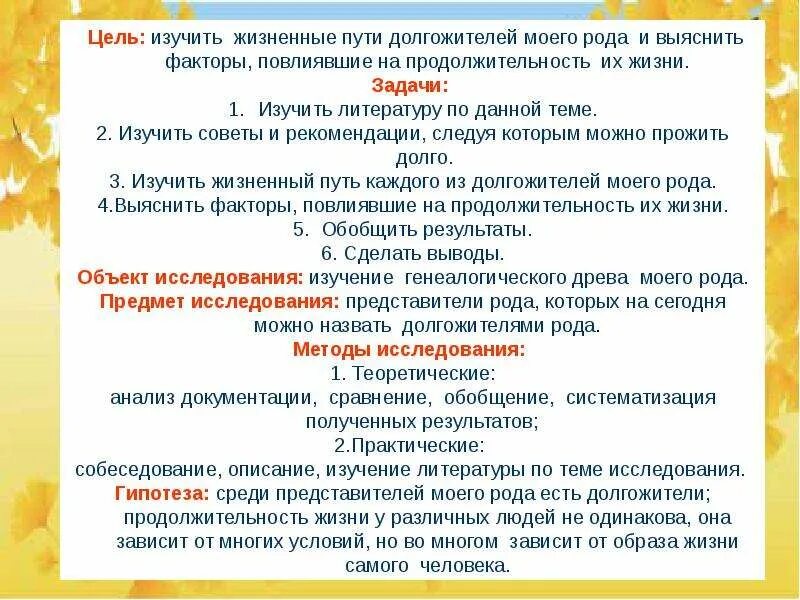 Цель: изучить жизненные пути долгожителей моего рода и выяснить факторы, повлиявшие на продолжительность их жизни.

Задачи:

1. Изучить литературу по данной теме.

2. Изучить советы и рекомендации, следуя которым можно прожить долго.

3. Изучить жизненный путь каждого из долгожителей моего рода.

4.Выяснить факторы, повлиявшие на продолжительность их жизни.

5. Обобщить результаты.

6. Сделать выводы.

Объект исследования: изучение генеалогического древа моего рода.

Предмет исследования: представители рода, которых на сегодня можно назвать долгожителями рода.

Методы исследования:

1. Теоретические:

анализ документации, сравнение, обобщение, систематизация полученных результатов;

2.Практические:

собеседование, описание, изучение литературы по теме исследования.

Гипотеза: среди представителей моего рода есть долгожители; продолжительность жизни у различных людей не одинакова, она зависит от многих условий, но во многом зависит от образа жизни самого человека.